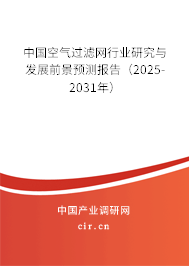 中国空气过滤网行业研究与发展前景预测报告（2025-2031年）

中国产业调研网
cir.cn